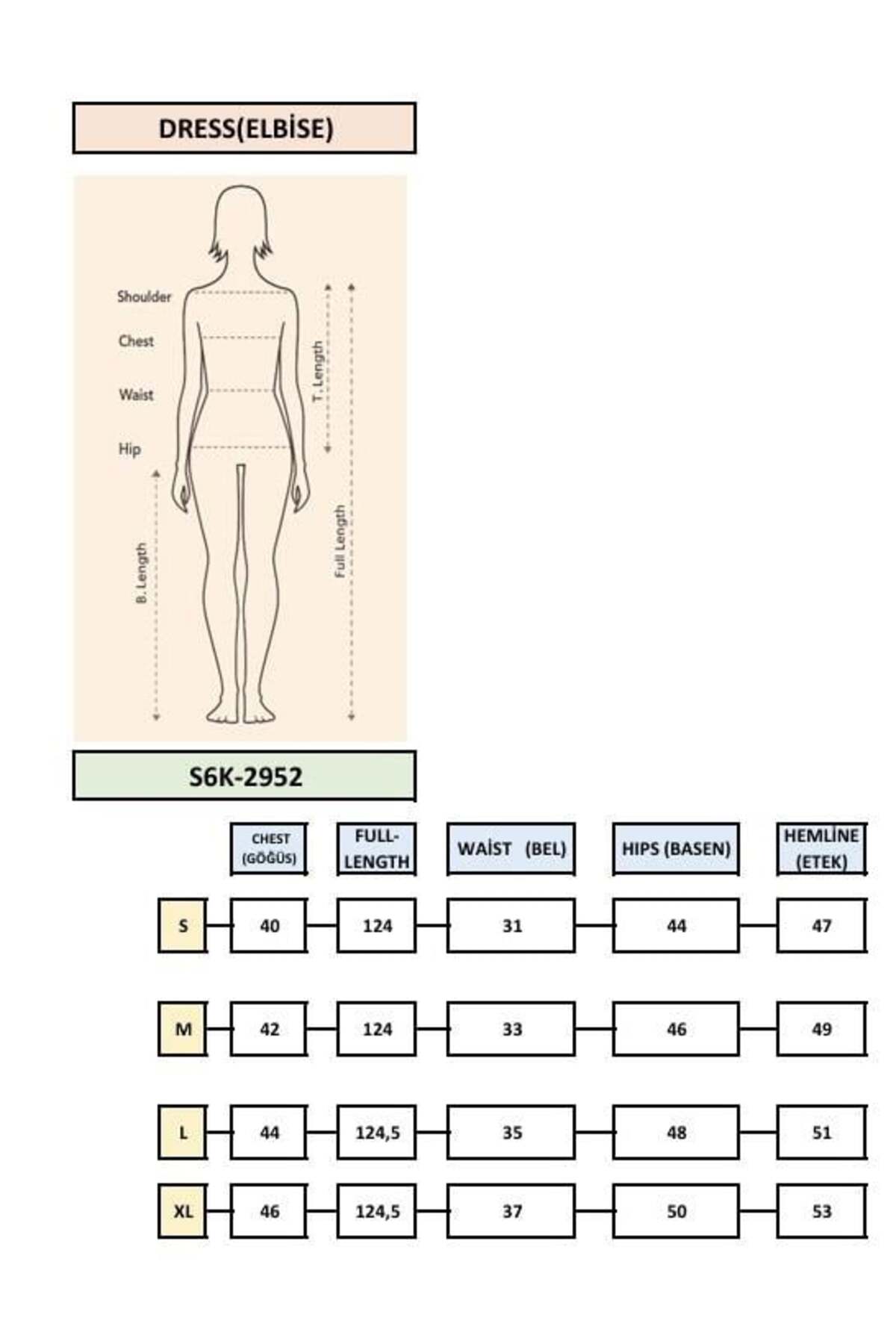 DRESS(ELBİSE)

Shoulder
Chest
Waist
Hip
B. Length
T. Length
Full Length

S6K-2952

| | CHEST (GÖĞÜS) | FULL-LENGTH | WAİST (BEL) | HIPS (BASEN) | HEMLİNE (ETEK) |
|---|---|---|---|---|---|
| S | 40 | 124 | 31 | 44 | 47 |
| M | 42 | 124 | 33 | 46 | 49 |
| L | 44 | 124,5 | 35 | 48 | 51 |
| XL | 46 | 124,5 | 37 | 50 | 53 |